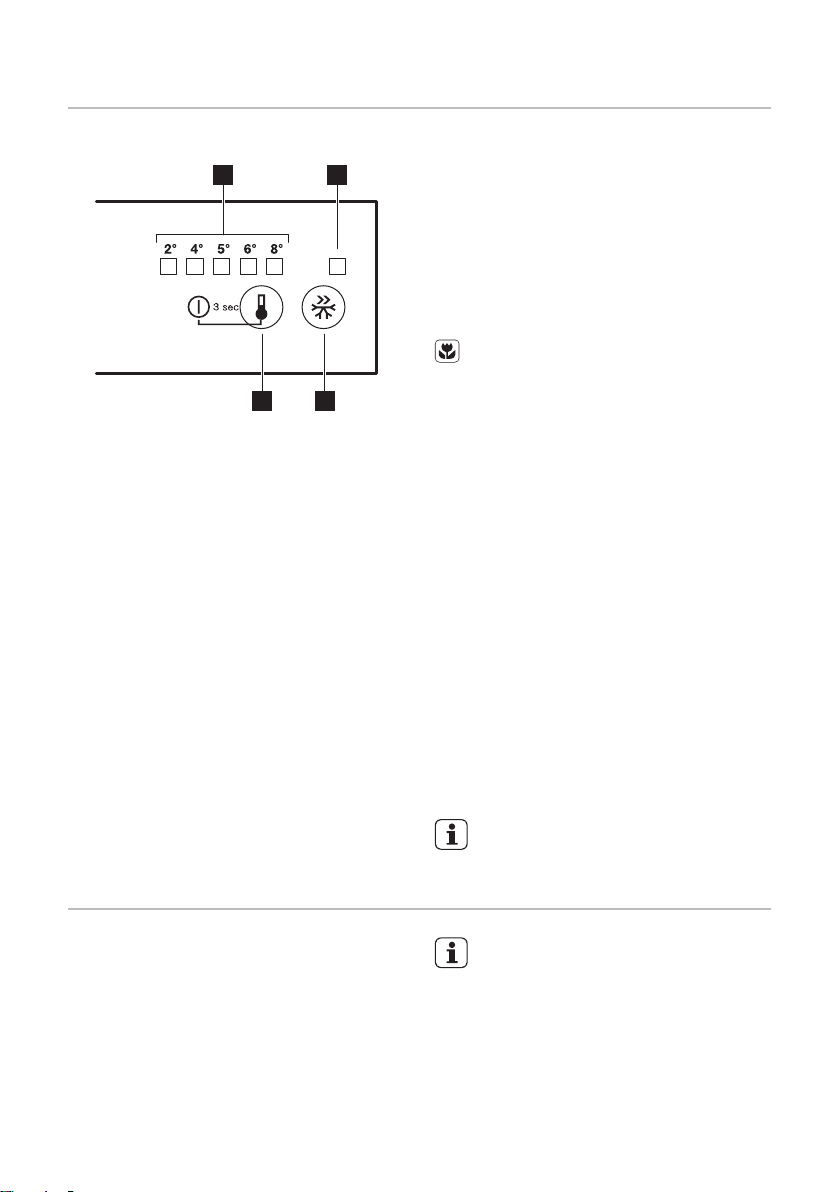 2° 4° 5° 6° 8°

3 sec